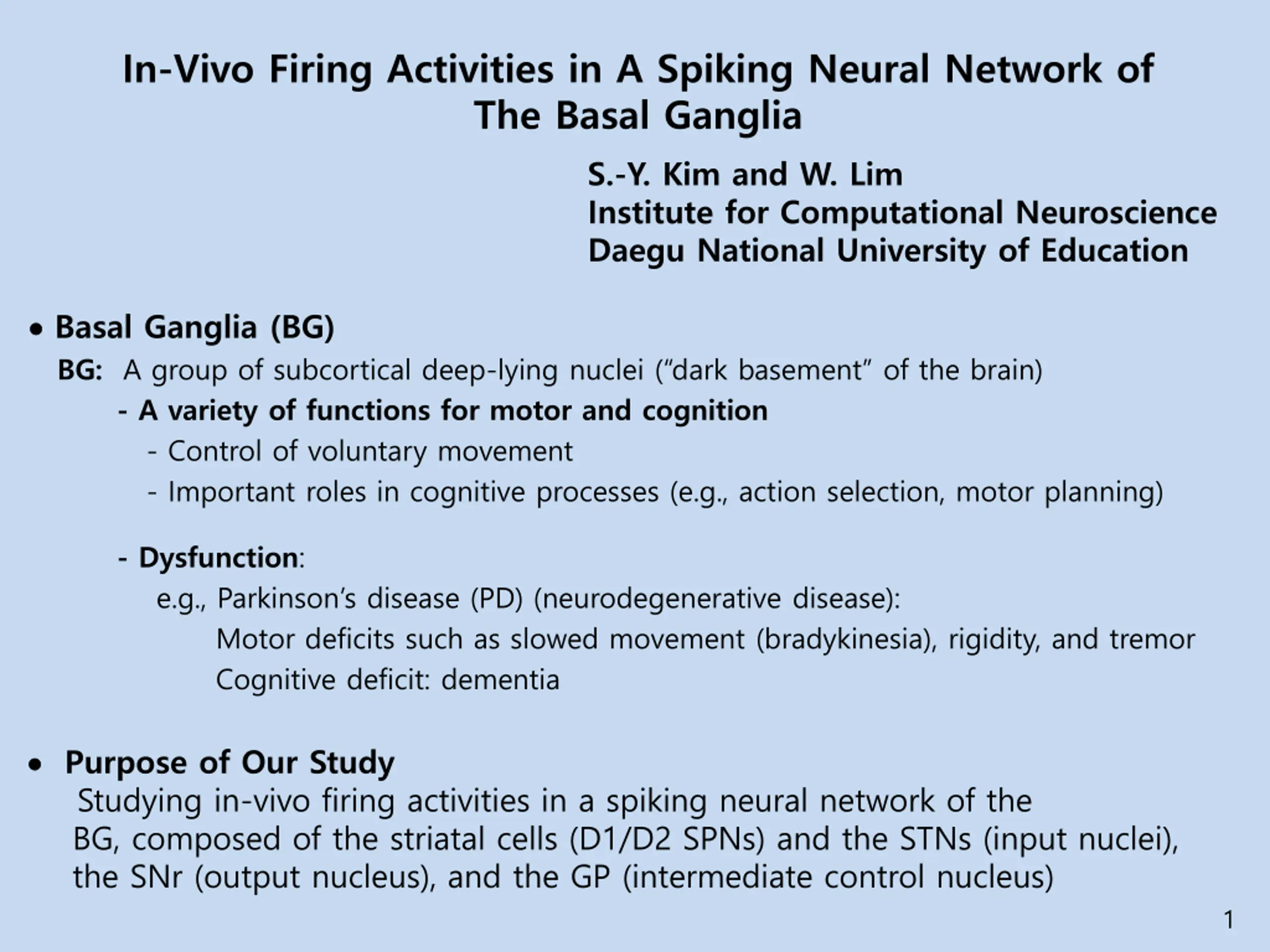 In-Vivo Firing Activities in A Spiking Neural Network of The Basal Ganglia

S.-Y. Kim and W. Lim
Institute for Computational Neuroscience
Daegu National University of Education

• Basal Ganglia (BG)
BG: A group of subcortical deep-lying nuclei (“dark basement” of the brain)
- A variety of functions for motor and cognition
- Control of voluntary movement
- Important roles in cognitive processes (e.g., action selection, motor planning)

- Dysfunction:
e.g., Parkinson’s disease (PD) (neurodegenerative disease):
Motor deficits such as slowed movement (bradykinesia), rigidity, and tremor
Cognitive deficit: dementia

• Purpose of Our Study
Studying in-vivo firing activities in a spiking neural network of the BG, composed of the striatal cells (D1/D2 SPNs) and the STNs (input nuclei), the SNr (output nucleus), and the GP (intermediate control nucleus)

1